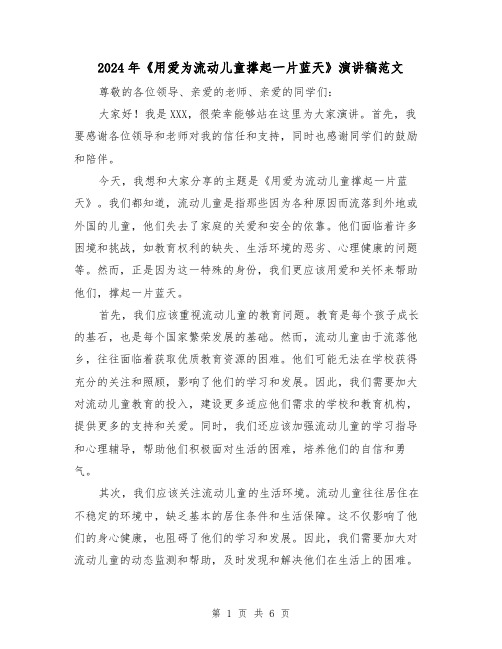 2024年《用爱为流动儿童撑起一片蓝天》演讲稿范文

尊敬的各位领导、亲爱的老师、亲爱的同学们：

大家好！我是XXX，很荣幸能够站在这里为大家演讲。首先，我要感谢各位领导和老师对我的信任和支持，同时也感谢同学们的鼓励和陪伴。

今天，我想和大家分享的主题是《用爱为流动儿童撑起一片蓝天》。我们都知道，流动儿童是指那些因为各种原因而流落到外地或外国的儿童，他们失去了家庭的关爱和安全的依靠。他们面临着许多困境和挑战，如教育权利的缺失、生活环境的恶劣、心理健康的问题等。然而，正是因为这一特殊的身份，我们更应该用爱和关怀来帮助他们，撑起一片蓝天。

首先，我们应该重视流动儿童的教育问题。教育是每个孩子成长的基石，也是每个国家繁荣发展的基础。然而，流动儿童由于流落他乡，往往面临着获取优质教育资源的困难。他们可能无法在学校获得充分的关注和照顾，影响了他们的学习和发展。因此，我们需要加大对流动儿童教育的投入，建设更多适应他们需求的学校和教育机构，提供更多的支持和关爱。同时，我们还应该加强流动儿童的学习指导和心理辅导，帮助他们积极面对生活的困难，培养他们的自信和勇气。

其次，我们应该关注流动儿童的生活环境。流动儿童往往居住在不稳定的环境中，缺乏基本的居住条件和生活保障。这不仅影响了他们的身心健康，也阻碍了他们的学习和发展。因此，我们需要加大对流动儿童的动态监测和帮助，及时发现和解决他们在生活上的困难。

第 1 页 共 6 页